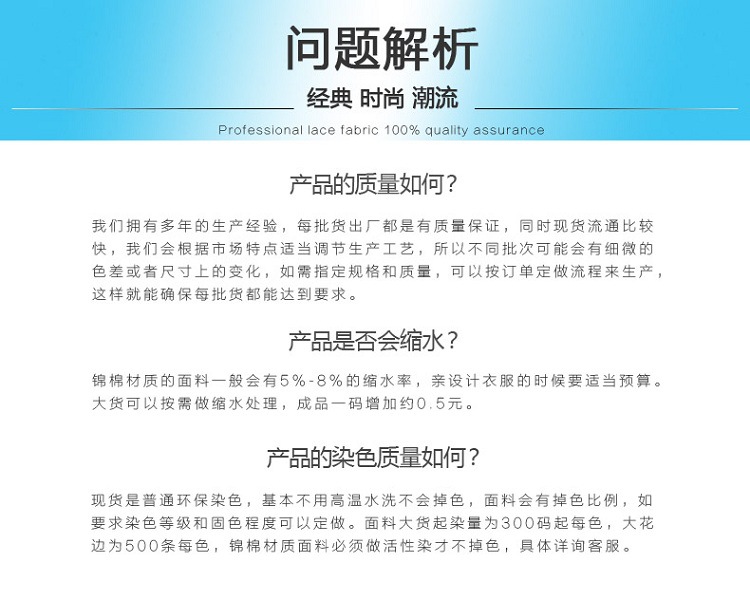 问题解析

经典 时尚 潮流

Professional lace fabric 100% quality assurance

产品的质量如何？

我们拥有多年的生产经验，每批货出厂都是有质量保证，同时现货流通比较快，我们会根据市场特点适当调节生产工艺，所以不同批次可能会有细微的色差或者尺寸上的变化，如需指定规格和质量，可以按订单定做流程来生产，这样就能确保每批货都能达到要求。

产品是否会缩水？

锦棉材质的面料一般会有5%-8%的缩水率，亲设计衣服的时候要适当预算。大货可以按需做缩水处理，成品一码增加约0.5元。

产品的染色质量如何？

现货是普通环保染色，基本不用高温水洗不会掉色，面料会有掉色比例，如要求染色等级和固色程度可以定做。面料大货起染量为300码起每色，大花边为500条每色，锦棉材质面料必须做活性染才不掉色，具体详询客服。